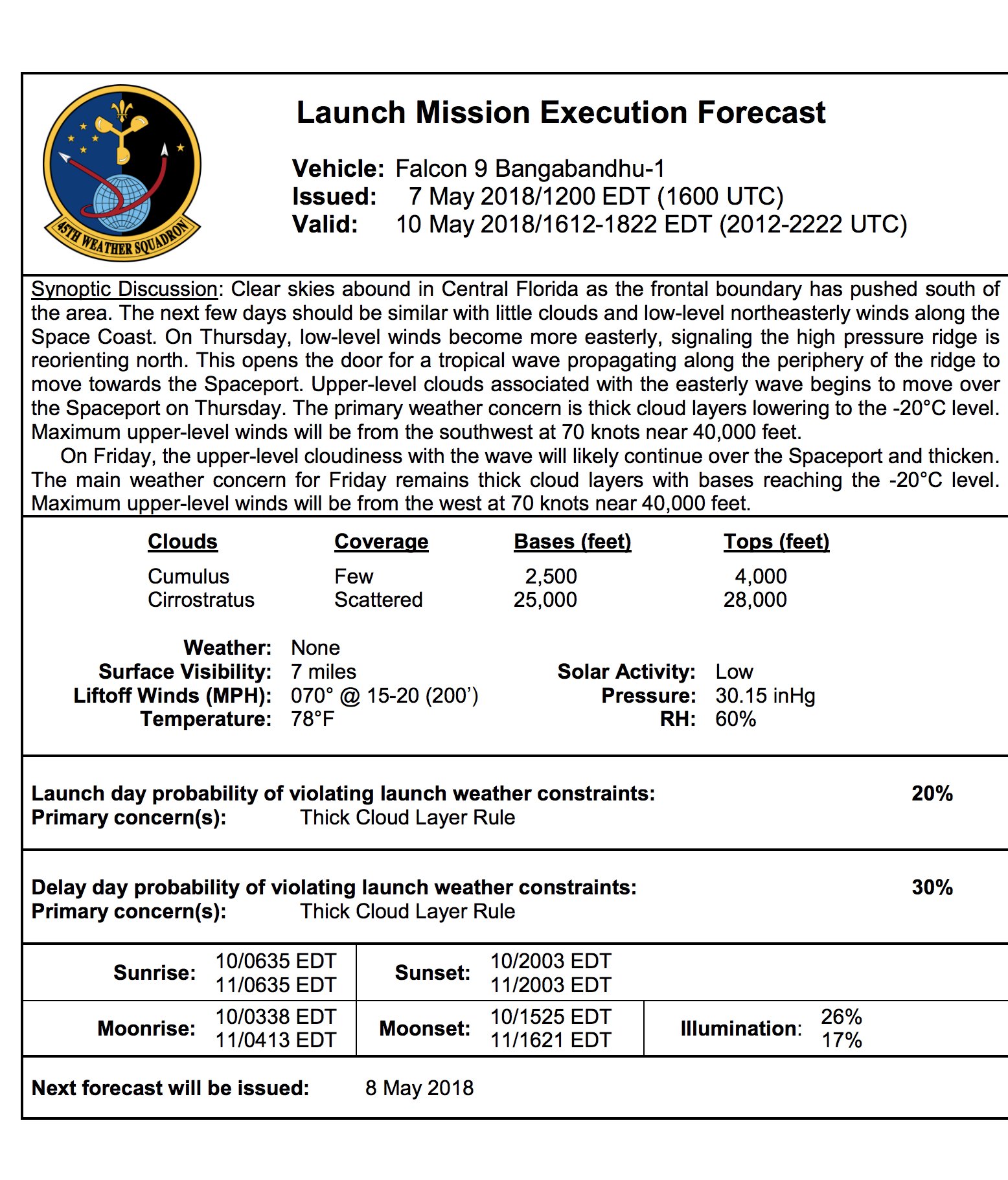 45TH WEATHER SQUADRON

Launch Mission Execution Forecast

Vehicle: Falcon 9 Bangabandhu-1
Issued: 7 May 2018/1200 EDT (1600 UTC)
Valid: 10 May 2018/1612-1822 EDT (2012-2222 UTC)

Synoptic Discussion: Clear skies abound in Central Florida as the frontal boundary has pushed south of the area. The next few days should be similar with little clouds and low-level northeasterly winds along the Space Coast. On Thursday, low-level winds become more easterly, signaling the high pressure ridge is reorienting north. This opens the door for a tropical wave propagating along the periphery of the ridge to move towards the Spaceport. Upper-level clouds associated with the easterly wave begins to move over the Spaceport on Thursday. The primary weather concern is thick cloud layers lowering to the -20°C level. Maximum upper-level winds will be from the southwest at 70 knots near 40,000 feet.

On Friday, the upper-level cloudiness with the wave will likely continue over the Spaceport and thicken. The main weather concern for Friday remains thick cloud layers with bases reaching the -20°C level. Maximum upper-level winds will be from the west at 70 knots near 40,000 feet.

| Clouds | Coverage | Bases (feet) | Tops (feet) |
|---|---|---|---|
| Cumulus | Few | 2,500 | 4,000 |
| Cirrostratus | Scattered | 25,000 | 28,000 |

Weather: None
Surface Visibility: 7 miles
Liftoff Winds (MPH): 070° @ 15-20 (200')
Temperature: 78°F

Solar Activity: Low
Pressure: 30.15 inHg
RH: 60%

Launch day probability of violating launch weather constraints: 20%
Primary concern(s): Thick Cloud Layer Rule

Delay day probability of violating launch weather constraints: 30%
Primary concern(s): Thick Cloud Layer Rule

| Sunrise: | 10/0635 EDT 11/0635 EDT | Sunset: | 10/2003 EDT 11/2003 EDT | | |
|---|---|---|---|---|---|
| Moonrise: | 10/0338 EDT 11/0413 EDT | Moonset: | 10/1525 EDT 11/1621 EDT | Illumination: | 26% 17% |

Next forecast will be issued: 8 May 2018